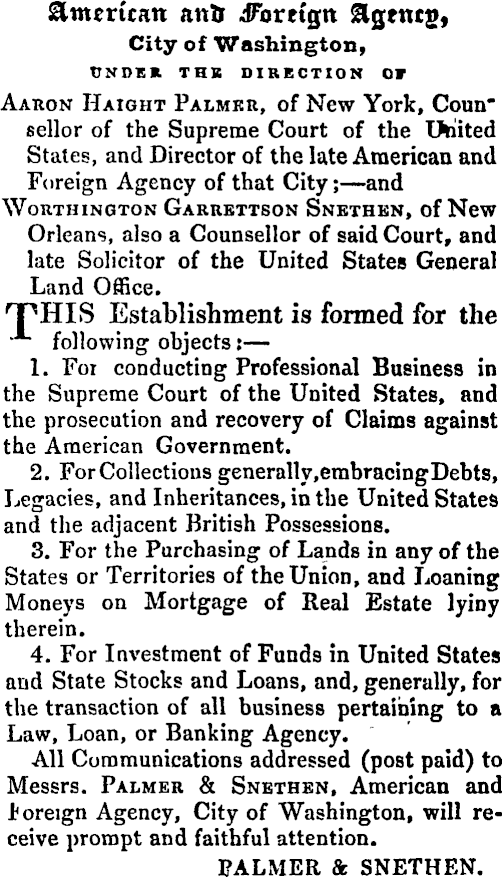 American and Foreign Agency,
City of Washington,
UNDER THE DIRECTION OF

AARON HAIGHT PALMER, of New York, Counsellor of the Supreme Court of the United States, and Director of the late American and Foreign Agency of that City;—and
WORTHINGTON GARRETTSON SNETHEN, of New Orleans, also a Counsellor of said Court, and late Solicitor of the United States General Land Office.

THIS Establishment is formed for the following objects:—

1. For conducting Professional Business in the Supreme Court of the United States, and the prosecution and recovery of Claims against the American Government.

2. For Collections generally, embracing Debts, Legacies, and Inheritances, in the United States and the adjacent British Possessions.

3. For the Purchasing of Lands in any of the States or Territories of the Union, and Loaning Moneys on Mortgage of Real Estate lyiny therein.

4. For Investment of Funds in United States and State Stocks and Loans, and, generally, for the transaction of all business pertaining to a Law, Loan, or Banking Agency.

All Communications addressed (post paid) to Messrs. PALMER & SNETHEN, American and Foreign Agency, City of Washington, will receive prompt and faithful attention.

PALMER & SNETHEN.